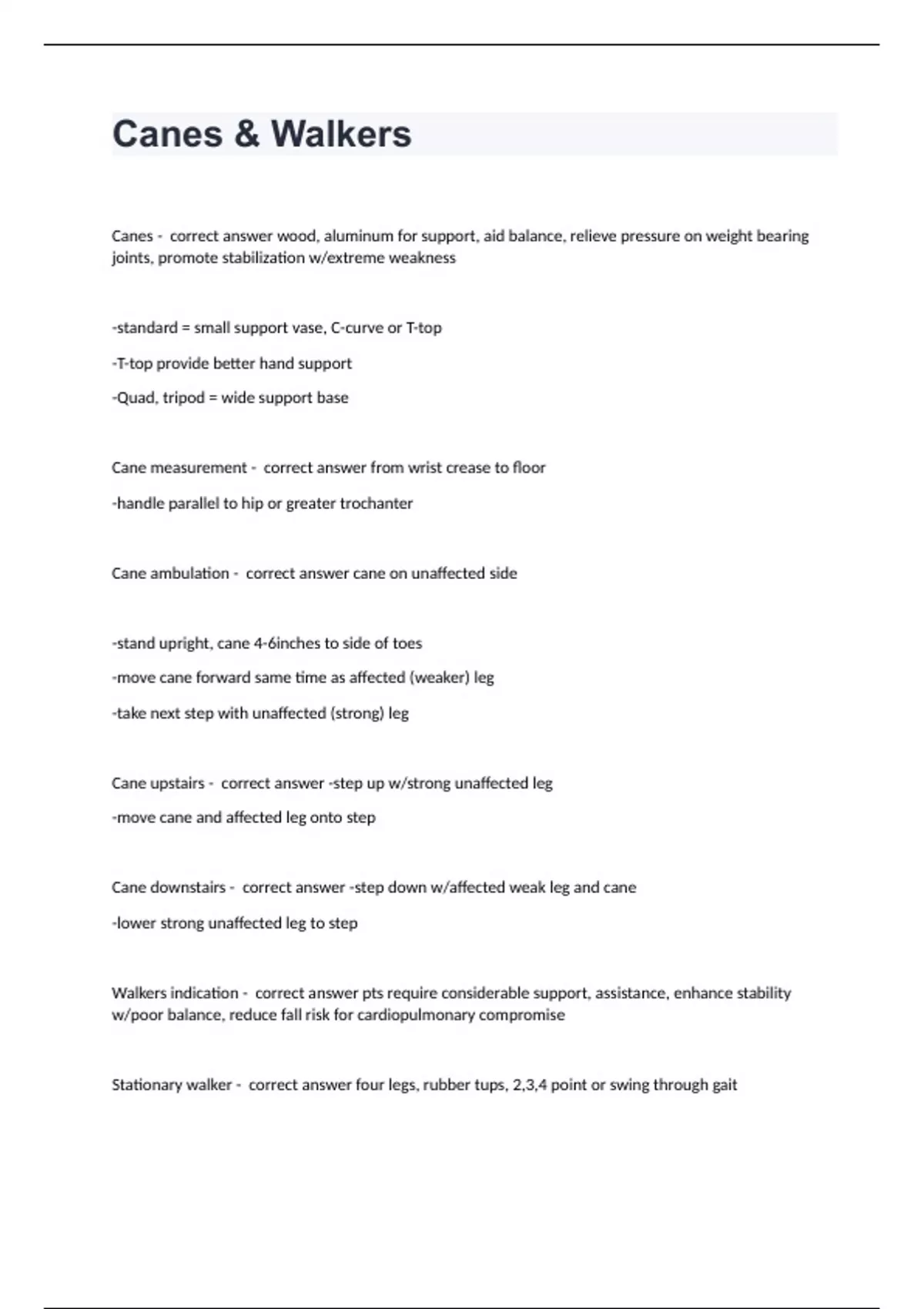 Canes & Walkers

Canes - correct answer wood, aluminum for support, aid balance, relieve pressure on weight bearing joints, promote stabilization w/extreme weakness

-standard = small support vase, C-curve or T-top

-T-top provide better hand support

-Quad, tripod = wide support base

Cane measurement - correct answer from wrist crease to floor

-handle parallel to hip or greater trochanter

Cane ambulation - correct answer cane on unaffected side

-stand upright, cane 4-6inches to side of toes

-move cane forward same time as affected (weaker) leg

-take next step with unaffected (strong) leg

Cane upstairs - correct answer -step up w/strong unaffected leg

-move cane and affected leg onto step

Cane downstairs - correct answer -step down w/affected weak leg and cane

-lower strong unaffected leg to step

Walkers indication - correct answer pts require considerable support, assistance, enhance stability w/poor balance, reduce fall risk for cardiopulmonary compromise

Stationary walker - correct answer four legs, rubber tups, 2,3,4 point or swing through gait